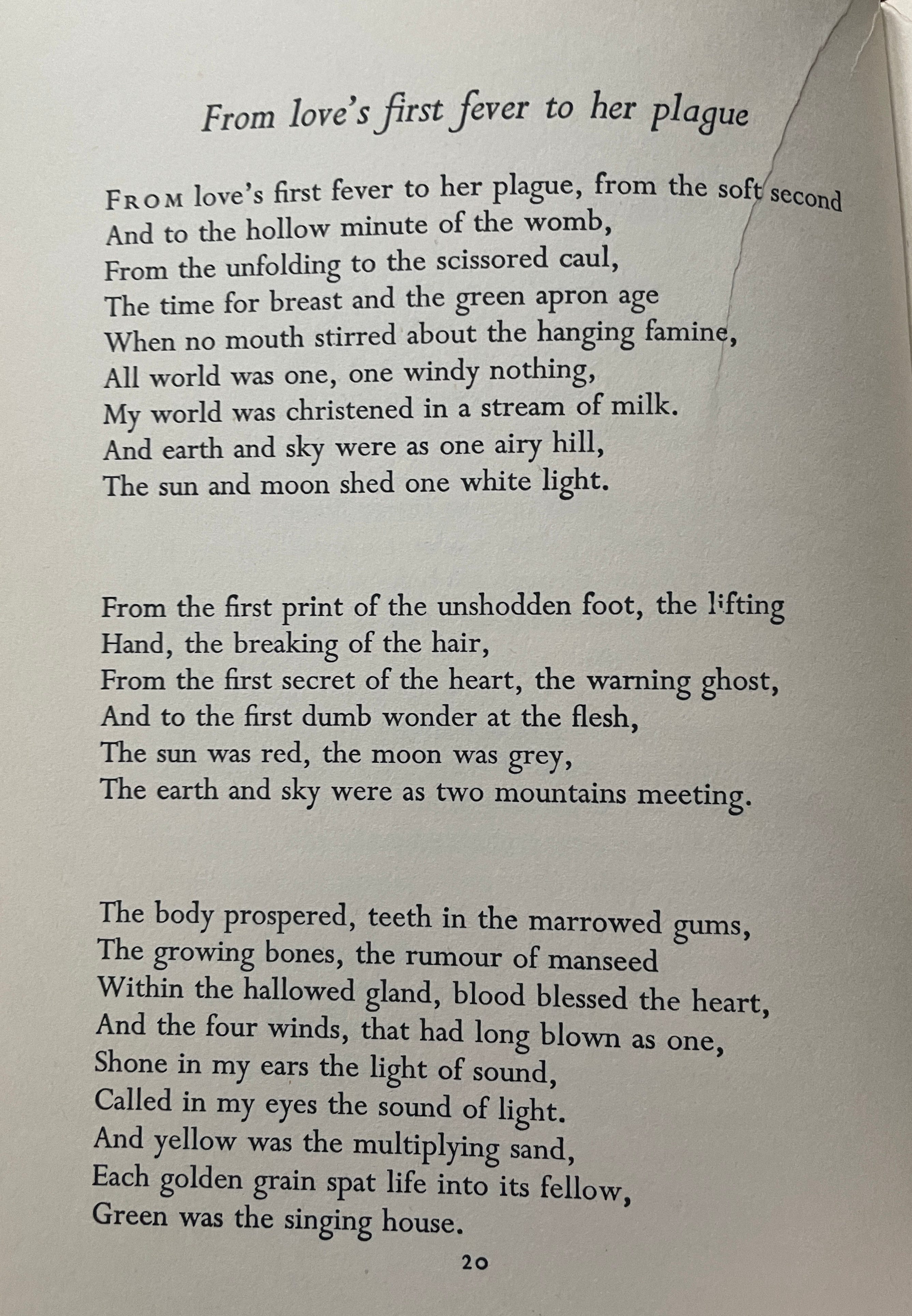 From love's first fever to her plague

FROM love's first fever to her plague, from the soft second
And to the hollow minute of the womb,
From the unfolding to the scissored caul,
The time for breast and the green apron age
When no mouth stirred about the hanging famine,
All world was one, one windy nothing,
My world was christened in a stream of milk.
And earth and sky were as one airy hill,
The sun and moon shed one white light.

From the first print of the unshodden foot, the lifting
Hand, the breaking of the hair,
From the first secret of the heart, the warning ghost,
And to the first dumb wonder at the flesh,
The sun was red, the moon was grey,
The earth and sky were as two mountains meeting.

The body prospered, teeth in the marrowed gums,
The growing bones, the rumour of manseed
Within the hallowed gland, blood blessed the heart,
And the four winds, that had long blown as one,
Shone in my ears the light of sound,
Called in my eyes the sound of light.
And yellow was the multiplying sand,
Each golden grain spat life into its fellow,
Green was the singing house.

20